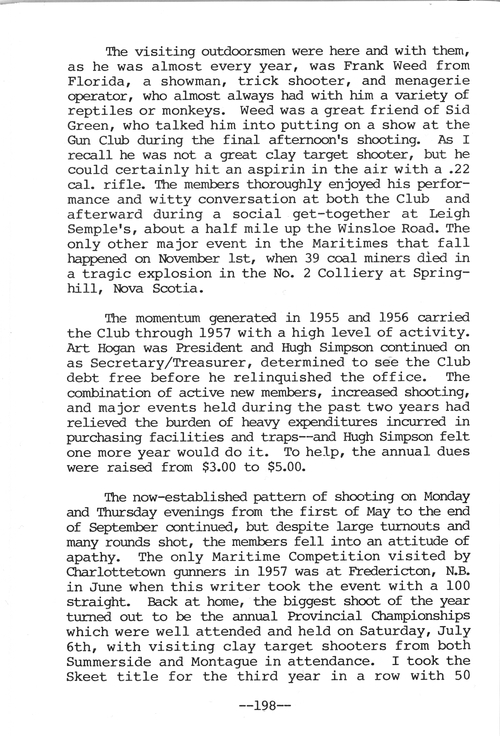 The visiting outdoorsmen were here and with them, as he was almost every year, was Frank Weed from Florida, a showman, trick shooter, and menagerie operator, who almost always had with him a variety of reptiles or monkeys. Weed was a great friend of Sid Green, who talked him into putting on a show at the Gun Club during the final afternoon's shooting. As I recall he was not a great clay target shooter, but he could certainly hit an aspirin in the air with a .22 cal. rifle. The members thoroughly enjoyed his performance and witty conversation at both the Club and afterward during a social get-together at Leigh Semple's, about a half mile up the Winsloe Road. The only other major event in the Maritimes that fall happened on November 1st, when 39 coal miners died in a tragic explosion in the No. 2 Colliery at Springhill, Nova Scotia.

The momentum generated in 1955 and 1956 carried the Club through 1957 with a high level of activity. Art Hogan was President and Hugh Simpson continued on as Secretary/Treasurer, determined to see the Club debt free before he relinquished the office. The combination of active new members, increased shooting, and major events held during the past two years had relieved the burden of heavy expenditures incurred in purchasing facilities and traps--and Hugh Simpson felt one more year would do it. To help, the annual dues were raised from $3.00 to $5.00.

The now-established pattern of shooting on Monday and Thursday evenings from the first of May to the end of September continued, but despite large turnouts and many rounds shot, the members fell into an attitude of apathy. The only Maritime Competition visited by Charlottetown gunners in 1957 was at Fredericton, N.B. in June when this writer took the event with a 100 straight. Back at home, the biggest shoot of the year turned out to be the annual Provincial Championships which were well attended and held on Saturday, July 6th, with visiting clay target shooters from both Summerside and Montague in attendance. I took the Skeet title for the third year in a row with 50

--198--